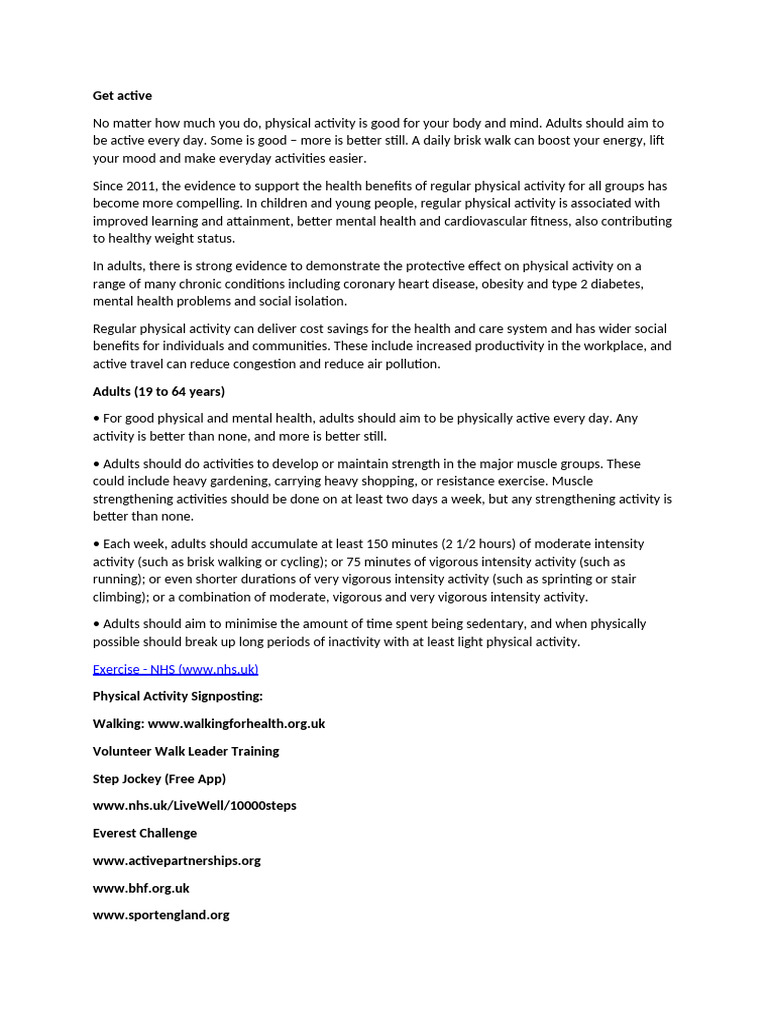 Get active

No matter how much you do, physical activity is good for your body and mind. Adults should aim to be active every day. Some is good – more is better still. A daily brisk walk can boost your energy, lift your mood and make everyday activities easier.

Since 2011, the evidence to support the health benefits of regular physical activity for all groups has become more compelling. In children and young people, regular physical activity is associated with improved learning and attainment, better mental health and cardiovascular fitness, also contributing to healthy weight status.

In adults, there is strong evidence to demonstrate the protective effect on physical activity on a range of many chronic conditions including coronary heart disease, obesity and type 2 diabetes, mental health problems and social isolation.

Regular physical activity can deliver cost savings for the health and care system and has wider social benefits for individuals and communities. These include increased productivity in the workplace, and active travel can reduce congestion and reduce air pollution.

Adults (19 to 64 years)

• For good physical and mental health, adults should aim to be physically active every day. Any activity is better than none, and more is better still.

• Adults should do activities to develop or maintain strength in the major muscle groups. These could include heavy gardening, carrying heavy shopping, or resistance exercise. Muscle strengthening activities should be done on at least two days a week, but any strengthening activity is better than none.

• Each week, adults should accumulate at least 150 minutes (2 1/2 hours) of moderate intensity activity (such as brisk walking or cycling); or 75 minutes of vigorous intensity activity (such as running); or even shorter durations of very vigorous intensity activity (such as sprinting or stair climbing); or a combination of moderate, vigorous and very vigorous intensity activity.

• Adults should aim to minimise the amount of time spent being sedentary, and when physically possible should break up long periods of inactivity with at least light physical activity.

Exercise - NHS (www.nhs.uk)

Physical Activity Signposting:

Walking: www.walkingforhealth.org.uk

Volunteer Walk Leader Training

Step Jockey (Free App)

www.nhs.uk/LiveWell/10000steps

Everest Challenge

www.activepartnerships.org

www.bhf.org.uk

www.sportengland.org